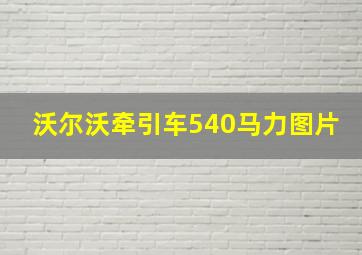 沃尔沃牵引车540马力图片